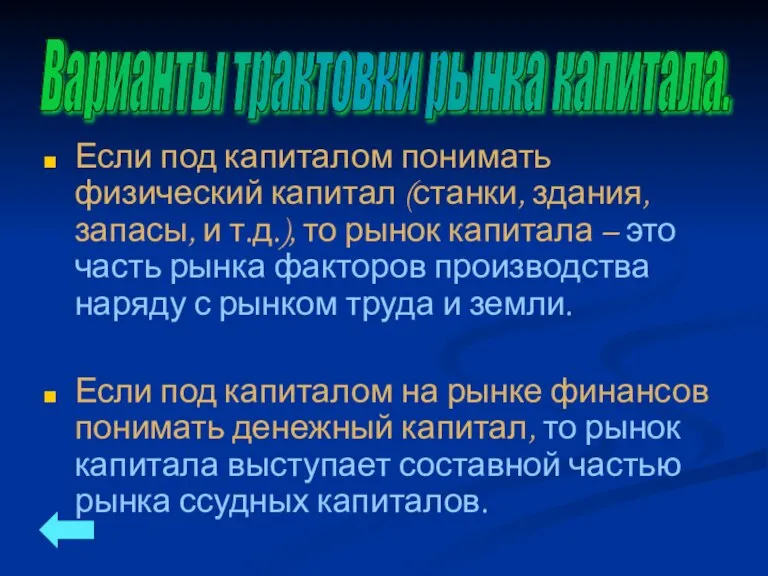 Варианты трактовки рынка капитала.

Если под капиталом понимать физический капитал (станки, здания, запасы, и т.д.), то рынок капитала – это часть рынка факторов производства наряду с рынком труда и земли.

Если под капиталом на рынке финансов понимать денежный капитал, то рынок капитала выступает составной частью рынка ссудных капиталов.